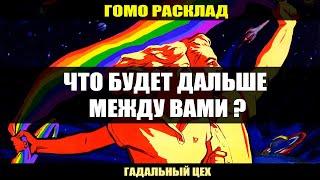 ГОМО РАСКЛАД

ЧТО БУДЕТ ДАЛЬШЕ МЕЖДУ ВАМИ ?

ГАДАЛЬНЫЙ ЦЕХ